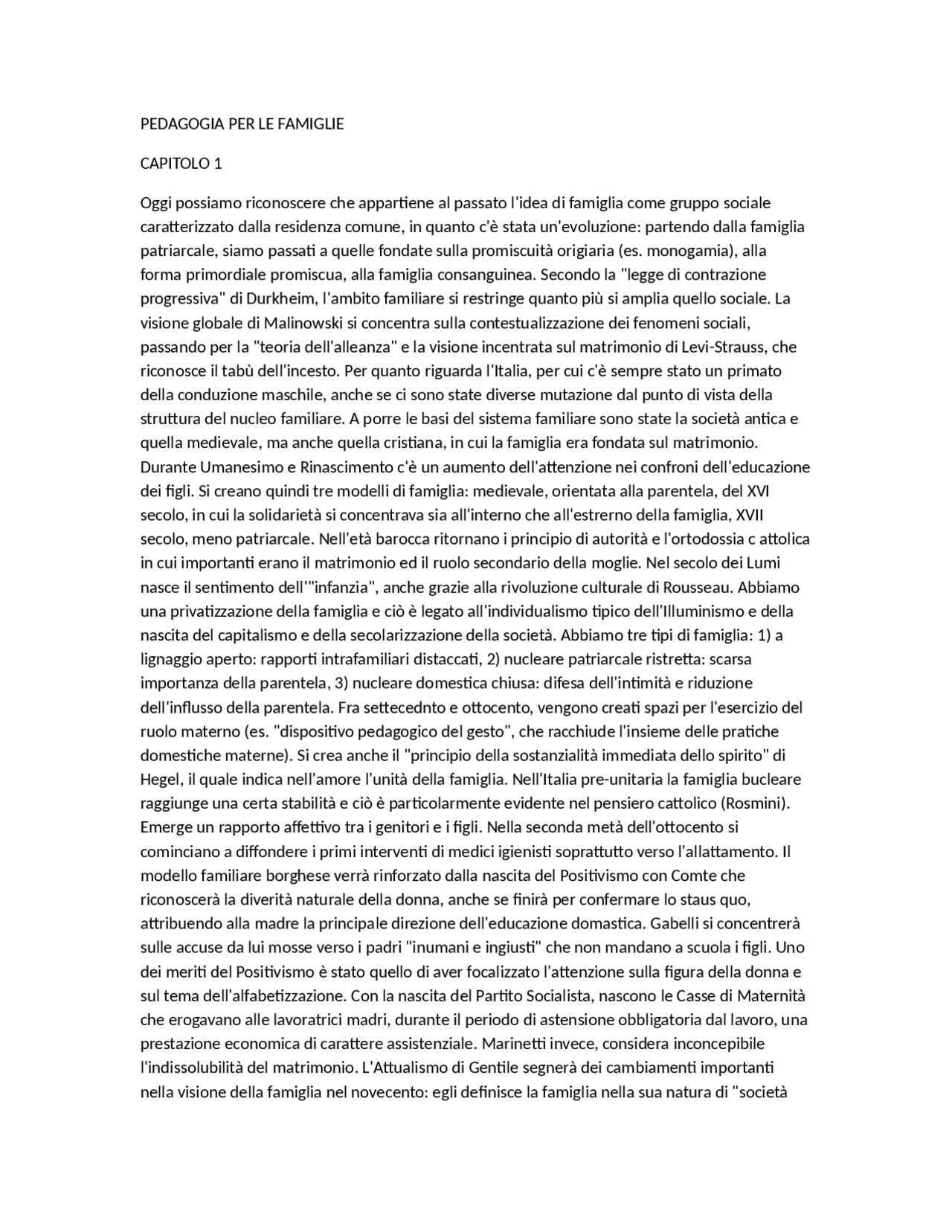 PEDAGOGIA PER LE FAMIGLIE

CAPITOLO 1

Oggi possiamo riconoscere che appartiene al passato l'idea di famiglia come gruppo sociale caratterizzato dalla residenza comune, in quanto c'è stata un'evoluzione: partendo dalla famiglia patriarcale, siamo passati a quelle fondate sulla promiscuità origiaria (es. monogamia), alla forma primordiale promiscua, alla famiglia consanguinea. Secondo la "legge di contrazione progressiva" di Durkheim, l'ambito familiare si restringe quanto più si amplia quello sociale. La visione globale di Malinowski si concentra sulla contestualizzazione dei fenomeni sociali, passando per la "teoria dell'alleanza" e la visione incentrata sul matrimonio di Levi-Strauss, che riconosce il tabù dell'incesto. Per quanto riguarda l'Italia, per cui c'è sempre stato un primato della conduzione maschile, anche se ci sono state diverse mutazione dal punto di vista della struttura del nucleo familiare. A porre le basi del sistema familiare sono state la società antica e quella medievale, ma anche quella cristiana, in cui la famiglia era fondata sul matrimonio. Durante Umanesimo e Rinascimento c'è un aumento dell'attenzione nei confroni dell'educazione dei figli. Si creano quindi tre modelli di famiglia: medievale, orientata alla parentela, del XVI secolo, in cui la solidarietà si concentrava sia all'interno che all'estrerno della famiglia, XVII secolo, meno patriarcale. Nell'età barocca ritornano i principio di autorità e l'ortodossia c attolica in cui importanti erano il matrimonio ed il ruolo secondario della moglie. Nel secolo dei Lumi nasce il sentimento dell'"infanzia", anche grazie alla rivoluzione culturale di Rousseau. Abbiamo una privatizzazione della famiglia e ciò è legato all'individualismo tipico dell'Illuminismo e della nascita del capitalismo e della secolarizzazione della società. Abbiamo tre tipi di famiglia: 1) a lignaggio aperto: rapporti intrafamiliari distaccati, 2) nucleare patriarcale ristretta: scarsa importanza della parentela, 3) nucleare domestica chiusa: difesa dell'intimità e riduzione dell'influsso della parentela. Fra settecednto e ottocento, vengono creati spazi per l'esercizio del ruolo materno (es. "dispositivo pedagogico del gesto", che racchiude l'insieme delle pratiche domestiche materne). Si crea anche il "principio della sostanzialità immediata dello spirito" di Hegel, il quale indica nell'amore l'unità della famiglia. Nell'Italia pre-unitaria la famiglia bucleare raggiunge una certa stabilità e ciò è particolarmente evidente nel pensiero cattolico (Rosmini). Emerge un rapporto affettivo tra i genitori e i figli. Nella seconda metà dell'ottocento si cominciano a diffondere i primi interventi di medici igienisti soprattutto verso l'allattamento. Il modello familiare borghese verrà rinforzato dalla nascita del Positivismo con Comte che riconoscerà la diverità naturale della donna, anche se finirà per confermare lo staus quo, attribuendo alla madre la principale direzione dell'educazione domastica. Gabelli si concentrerà sulle accuse da lui mosse verso i padri "inumani e ingiusti" che non mandano a scuola i figli. Uno dei meriti del Positivismo è stato quello di aver focalizzato l'attenzione sulla figura della donna e sul tema dell'alfabetizzazione. Con la nascita del Partito Socialista, nascono le Casse di Maternità che erogavano alle lavoratrici madri, durante il periodo di astensione obbligatoria dal lavoro, una prestazione economica di carattere assistenziale. Marinetti invece, considera inconcepibile l'indissolubilità del matrimonio. L'Attualismo di Gentile segnerà dei cambiamenti importanti nella visione della famiglia nel novecento: egli definisce la famiglia nella sua natura di "società